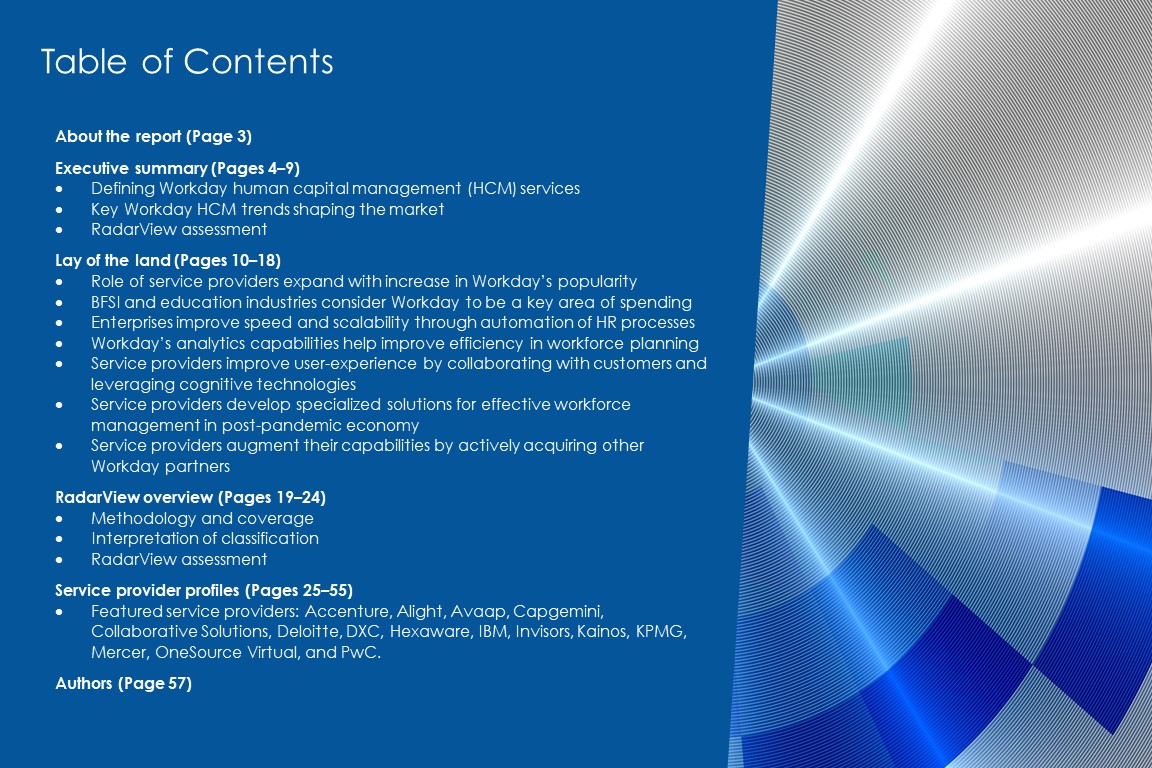 Table of Contents

About the report (Page 3)

Executive summary (Pages 4–9)
• Defining Workday human capital management (HCM) services
• Key Workday HCM trends shaping the market
• RadarView assessment

Lay of the land (Pages 10–18)
• Role of service providers expand with increase in Workday's popularity
• BFSI and education industries consider Workday to be a key area of spending
• Enterprises improve speed and scalability through automation of HR processes
• Workday's analytics capabilities help improve efficiency in workforce planning
• Service providers improve user-experience by collaborating with customers and leveraging cognitive technologies
• Service providers develop specialized solutions for effective workforce management in post-pandemic economy
• Service providers augment their capabilities by actively acquiring other Workday partners

RadarView overview (Pages 19–24)
• Methodology and coverage
• Interpretation of classification
• RadarView assessment

Service provider profiles (Pages 25–55)
• Featured service providers: Accenture, Alight, Avaap, Capgemini, Collaborative Solutions, Deloitte, DXC, Hexaware, IBM, Invisors, Kainos, KPMG, Mercer, OneSource Virtual, and PwC.

Authors (Page 57)